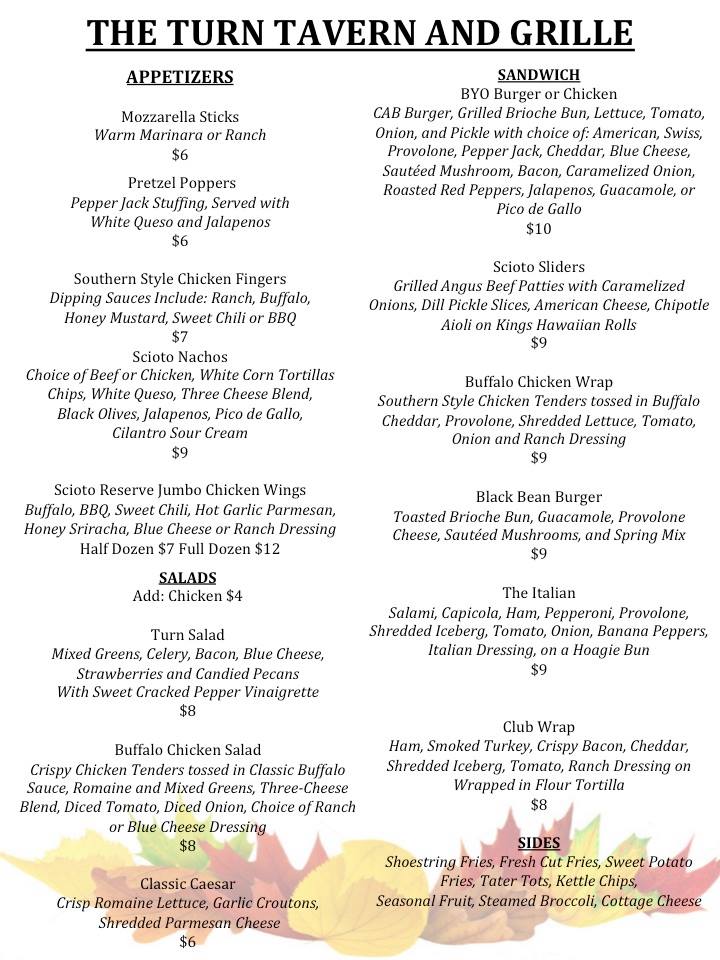 THE TURN TAVERN AND GRILLE

APPETIZERS

Mozzarella Sticks
Warm Marinara or Ranch
$6

Pretzel Poppers
Pepper Jack Stuffing, Served with White Queso and Jalapenos
$6

Southern Style Chicken Fingers
Dipping Sauces Include: Ranch, Buffalo, Honey Mustard, Sweet Chili or BBQ
$7

Scioto Nachos
Choice of Beef or Chicken, White Corn Tortillas Chips, White Queso, Three Cheese Blend, Black Olives, Jalapenos, Pico de Gallo, Cilantro Sour Cream
$9

Scioto Reserve Jumbo Chicken Wings
Buffalo, BBQ, Sweet Chili, Hot Garlic Parmesan, Honey Sriracha, Blue Cheese or Ranch Dressing
Half Dozen $7 Full Dozen $12

SALADS
Add: Chicken $4

Turn Salad
Mixed Greens, Celery, Bacon, Blue Cheese, Strawberries and Candied Pecans With Sweet Cracked Pepper Vinaigrette
$8

Buffalo Chicken Salad
Crispy Chicken Tenders tossed in Classic Buffalo Sauce, Romaine and Mixed Greens, Three-Cheese Blend, Diced Tomato, Diced Onion, Choice of Ranch or Blue Cheese Dressing
$8

Classic Caesar
Crisp Romaine Lettuce, Garlic Croutons, Shredded Parmesan Cheese
$6

SANDWICH
BYO Burger or Chicken
CAB Burger, Grilled Brioche Bun, Lettuce, Tomato, Onion, and Pickle with choice of: American, Swiss, Provolone, Pepper Jack, Cheddar, Blue Cheese, Sautéed Mushroom, Bacon, Caramelized Onion, Roasted Red Peppers, Jalapenos, Guacamole, or Pico de Gallo
$10

Scioto Sliders
Grilled Angus Beef Patties with Caramelized Onions, Dill Pickle Slices, American Cheese, Chipotle Aioli on Kings Hawaiian Rolls
$9

Buffalo Chicken Wrap
Southern Style Chicken Tenders tossed in Buffalo Cheddar, Provolone, Shredded Lettuce, Tomato, Onion and Ranch Dressing
$9

Black Bean Burger
Toasted Brioche Bun, Guacamole, Provolone Cheese, Sautéed Mushrooms, and Spring Mix
$9

The Italian
Salami, Capicola, Ham, Pepperoni, Provolone, Shredded Iceberg, Tomato, Onion, Banana Peppers, Italian Dressing, on a Hoagie Bun
$9

Club Wrap
Ham, Smoked Turkey, Crispy Bacon, Cheddar, Shredded Iceberg, Tomato, Ranch Dressing on Wrapped in Flour Tortilla
$8

SIDES
Shoestring Fries, Fresh Cut Fries, Sweet Potato Fries, Tater Tots, Kettle Chips, Seasonal Fruit, Steamed Broccoli, Cottage Cheese